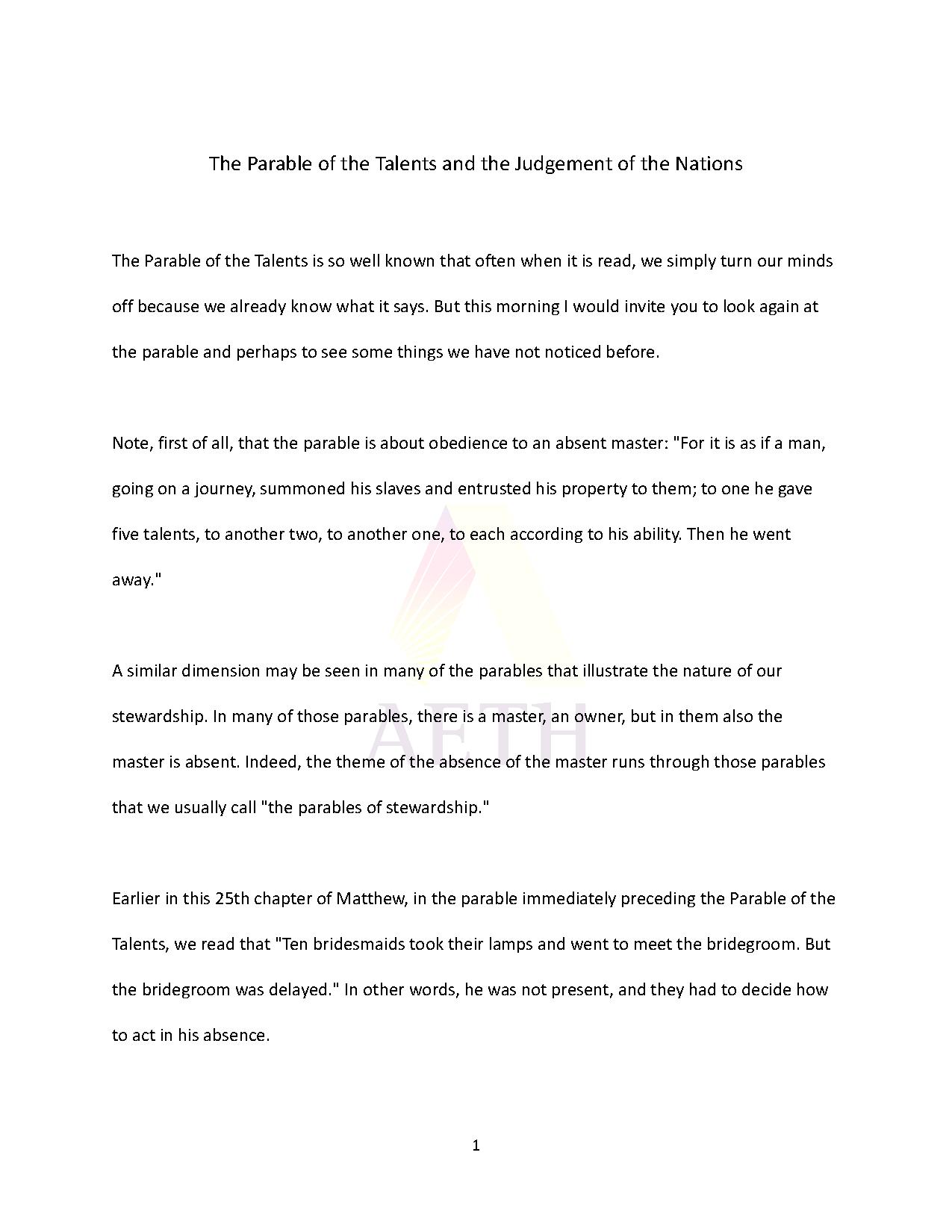 The Parable of the Talents and the Judgement of the Nations

The Parable of the Talents is so well known that often when it is read, we simply turn our minds off because we already know what it says. But this morning I would invite you to look again at the parable and perhaps to see some things we have not noticed before.

Note, first of all, that the parable is about obedience to an absent master: "For it is as if a man, going on a journey, summoned his slaves and entrusted his property to them; to one he gave five talents, to another two, to another one, to each according to his ability. Then he went away."

A similar dimension may be seen in many of the parables that illustrate the nature of our stewardship. In many of those parables, there is a master, an owner, but in them also the master is absent. Indeed, the theme of the absence of the master runs through those parables that we usually call "the parables of stewardship."

Earlier in this 25th chapter of Matthew, in the parable immediately preceding the Parable of the Talents, we read that "Ten bridesmaids took their lamps and went to meet the bridegroom. But the bridegroom was delayed." In other words, he was not present, and they had to decide how to act in his absence.

AETH

1